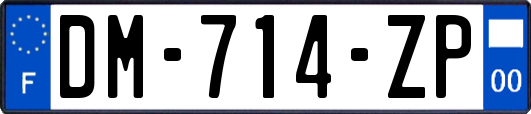 F
DM-714-ZP
00